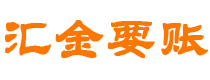 汇金要账